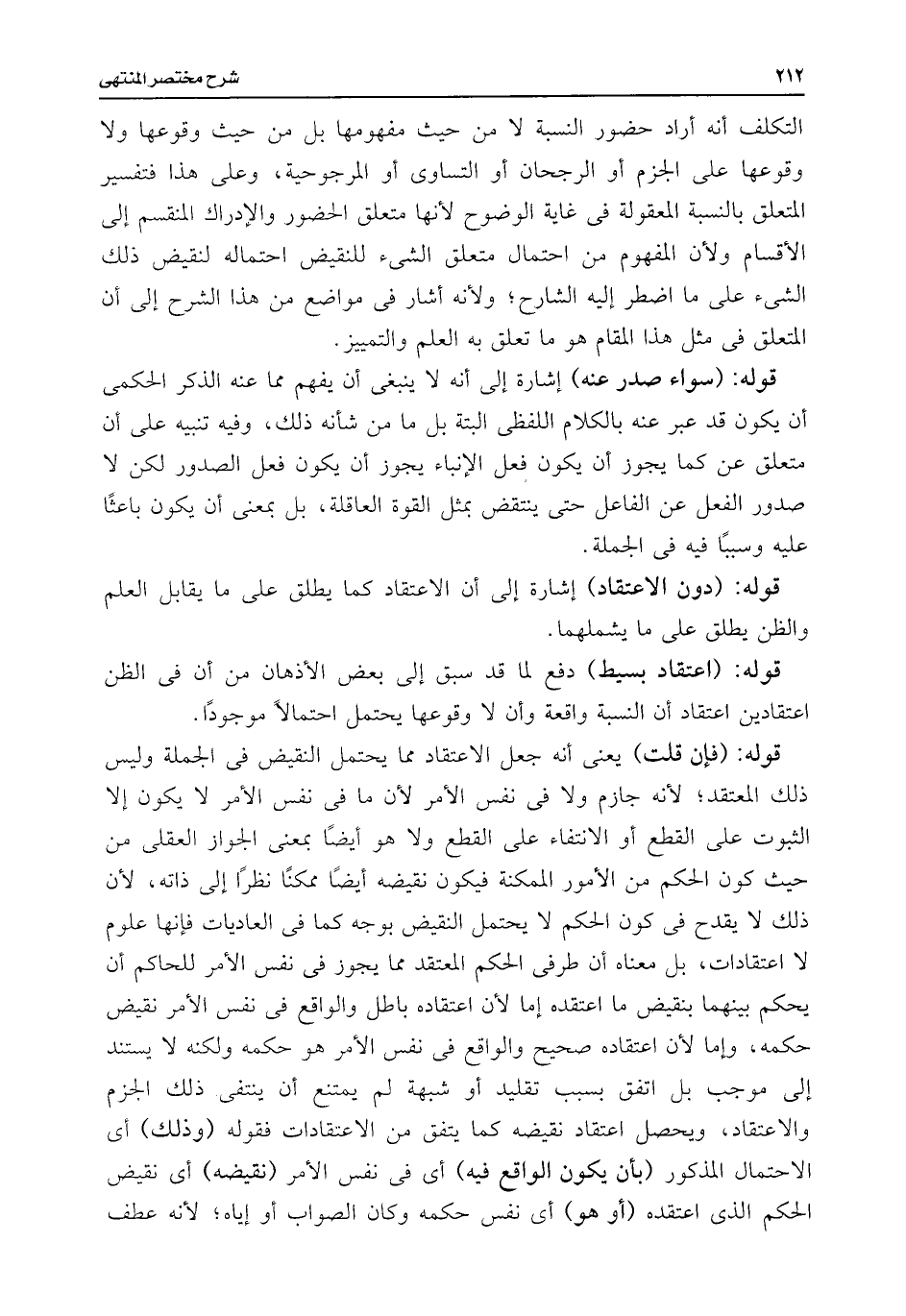 ٢١٢ شرح مختصر المنتهى

التكلف أنه أراد حضور النسبة لا من حيث مفهومها بل من حيث وقوعها ولا وقوعها على الجزم أو الرجحان أو التساوى أو المرجوحية، وعلى هذا فتفسير المتعلق بالنسبة المعقولة فى غاية الوضوح لأنها متعلق الحضور والإدراك المنقسم إلى الأقسام ولأن المفهوم من احتمال متعلق الشىء للنقيض احتماله لنقيض ذلك الشىء على ما اضطر إليه الشارح؛ ولأنه أشار فى مواضع من هذا الشرح إلى أن المتعلق فى مثل هذا المقام هو ما تعلق به العلم والتمييز.

قوله: (سواء صدر عنه) إشارة إلى أنه لا ينبغى أن يفهم مما عنه الذكر الحكمى أن يكون قد عبر عنه بالكلام اللفظى البتة بل ما من شأنه ذلك، وفيه تنبيه على أن متعلق عن كما يجوز أن يكون فعل الإنباء يجوز أن يكون فعل الصدور لكن لا صدور الفعل عن الفاعل حتى ينتقض بمثل القوة العاقلة، بل بمعنى أن يكون باعثًا عليه وسببًا فيه فى الجملة.

قوله: (دون الاعتقاد) إشارة إلى أن الاعتقاد كما يطلق على ما يقابل العلم والظن يطلق على ما يشملهما.

قوله: (اعتقاد بسيط) دفع لما قد سبق إلى بعض الأذهان من أن فى الظن اعتقادين اعتقاد أن النسبة واقعة وأن لا وقوعها يحتمل احتمالاً موجودًا.

قوله: (فإن قلت) يعنى أنه جعل الاعتقاد مما يحتمل النقيض فى الجملة وليس ذلك المعتقد؛ لأنه جازم ولا فى نفس الأمر لأن ما فى نفس الأمر لا يكون إلا الثبوت على القطع أو الانتفاء على القطع ولا هو أيضًا بمعنى الجواز العقلى من حيث كون الحكم من الأمور الممكنة فيكون نقيضه أيضًا ممكنًا نظرًا إلى ذاته، لأن ذلك لا يقدح فى كون الحكم لا يحتمل النقيض بوجه كما فى العاديات فإنها علوم لا اعتقادات، بل معناه أن طرفى الحكم المعتقد مما يجوز فى نفس الأمر للحاكم أن يحكم بينهما بنقيض ما اعتقده إما لأن اعتقاده باطل والواقع فى نفس الأمر نقيض حكمه، وإما لأن اعتقاده صحيح والواقع فى نفس الأمر هو حكمه ولكنه لا يستند إلى موجب بل اتفق بسبب تقليد أو شبهة لم يمتنع أن ينتفى ذلك الجزم والاعتقاد، ويحصل اعتقاد نقيضه كما يتفق من الاعتقادات فقوله (وذلك) أى الاحتمال المذكور (بأن يكون الواقع فيه) أى فى نفس الأمر (نقيضه) أى نقيض الحكم الذى اعتقده (أو هو) أى نفس حكمه وكان الصواب أو إياه؛ لأنه عطف